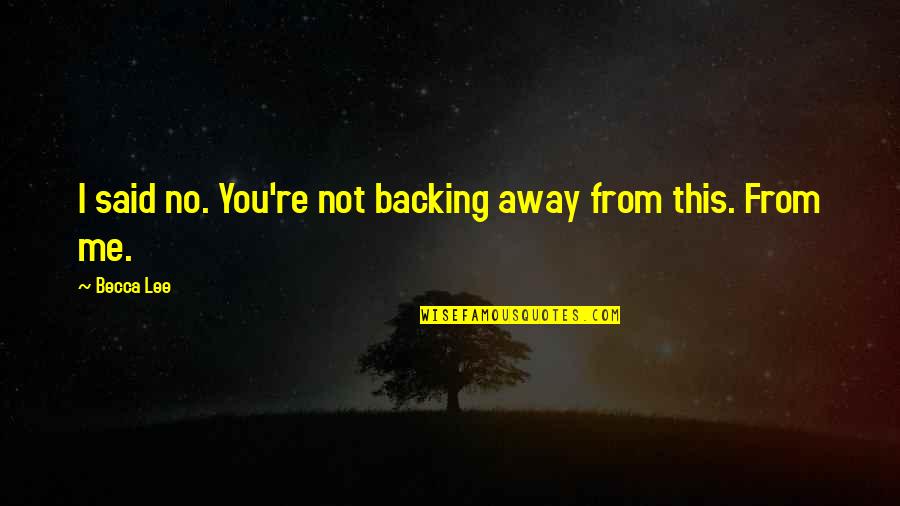 I said no. You're not backing away from this. From me.

~ Becca Lee

WISEFAMOUSQUOTES.COM